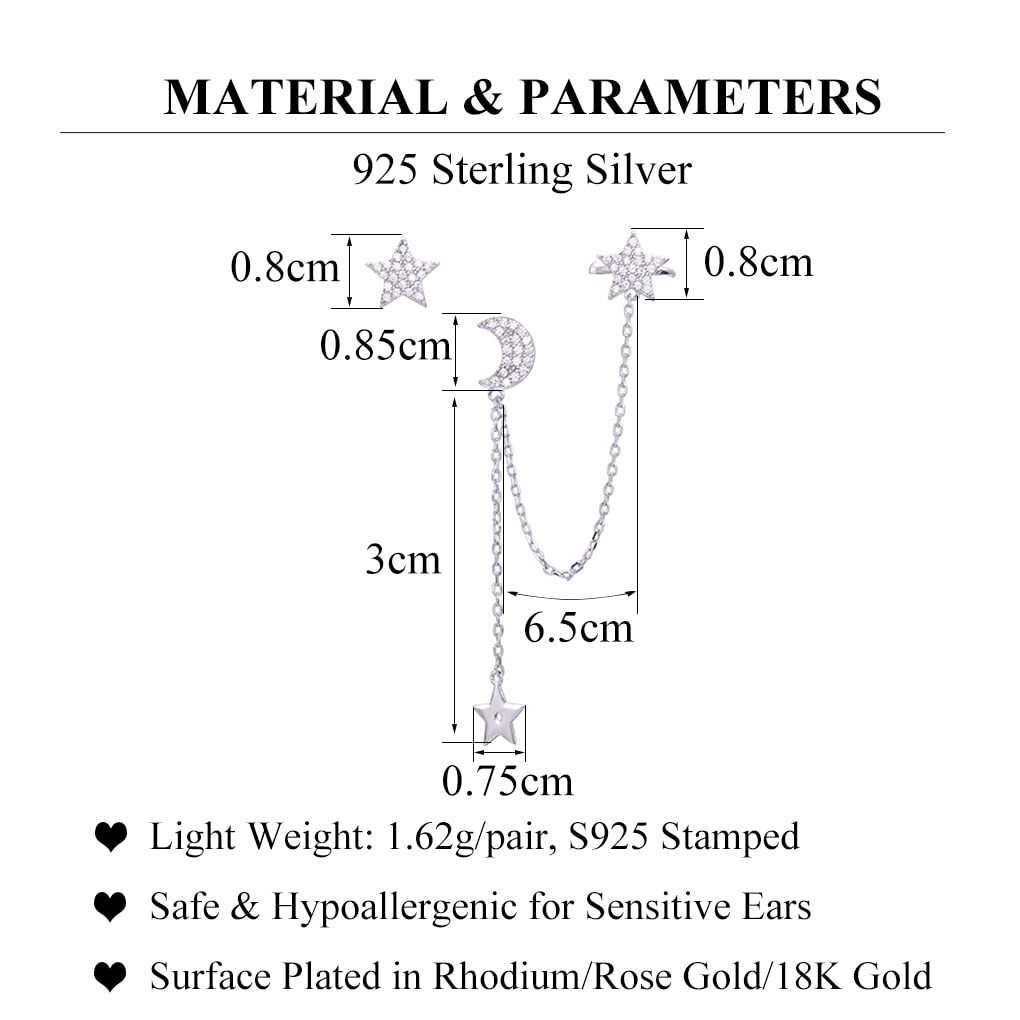 MATERIAL & PARAMETERS

925 Sterling Silver

0.8cm

0.8cm

0.85cm

3cm

6.5cm

0.75cm

❤ Light Weight: 1.62g/pair, S925 Stamped

❤ Safe & Hypoallergenic for Sensitive Ears

❤ Surface Plated in Rhodium/Rose Gold/18K Gold